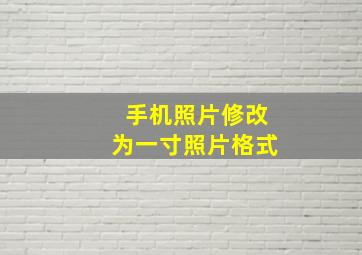 手机照片修改
为一寸照片格式